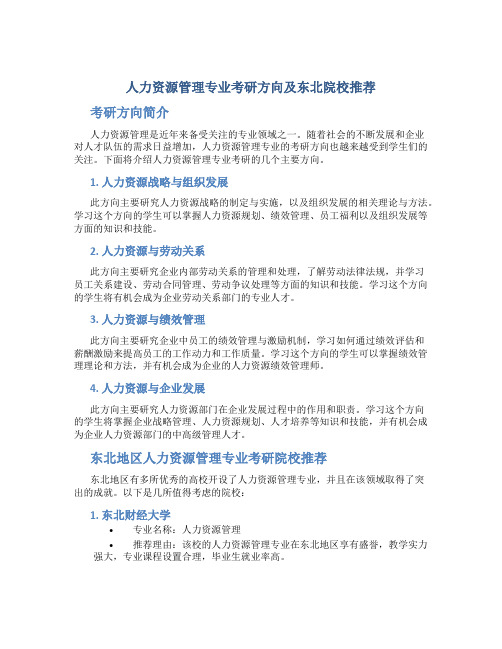 人力资源管理专业考研方向及东北院校推荐

考研方向简介

人力资源管理是近年来备受关注的专业领域之一。随着社会的不断发展和企业对人才队伍的需求日益增加，人力资源管理专业的考研方向也越来越受到学生们的关注。下面将介绍人力资源管理专业考研的几个主要方向。

1. 人力资源战略与组织发展

此方向主要研究人力资源战略的制定与实施，以及组织发展的相关理论与方法。学习这个方向的学生可以掌握人力资源规划、绩效管理、员工福利以及组织发展等方面的知识和技能。

2. 人力资源与劳动关系

此方向主要研究企业内部劳动关系的管理和处理，了解劳动法律法规，并学习员工关系建设、劳动合同管理、劳动争议处理等方面的知识和技能。学习这个方向的学生将有机会成为企业劳动关系部门的专业人才。

3. 人力资源与绩效管理

此方向主要研究企业中员工的绩效管理与激励机制，学习如何通过绩效评估和薪酬激励来提高员工的工作动力和工作质量。学习这个方向的学生可以掌握绩效管理理论和方法，并有机会成为企业的人力资源绩效管理师。

4. 人力资源与企业发展

此方向主要研究人力资源部门在企业发展过程中的作用和职责。学习这个方向的学生将掌握企业战略管理、人力资源规划、人才培养等知识和技能，并有机会成为企业人力资源部门的中高级管理人才。

东北地区人力资源管理专业考研院校推荐

东北地区有多所优秀的高校开设了人力资源管理专业，并且在该领域取得了突出的成就。以下是几所值得考虑的院校：

1. 东北财经大学

• 专业名称：人力资源管理

• 推荐理由：该校的人力资源管理专业在东北地区享有盛誉，教学实力强大，专业课程设置合理，毕业生就业率高。